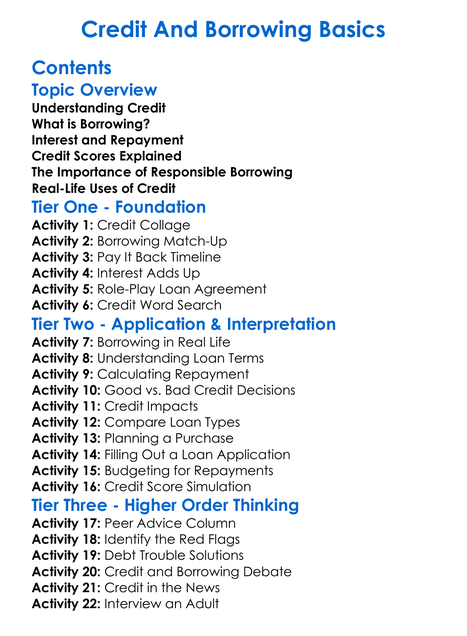 Credit And Borrowing Basics

Contents

Topic Overview
Understanding Credit
What is Borrowing?
Interest and Repayment
Credit Scores Explained
The Importance of Responsible Borrowing
Real-Life Uses of Credit

Tier One - Foundation
Activity 1: Credit Collage
Activity 2: Borrowing Match-Up
Activity 3: Pay It Back Timeline
Activity 4: Interest Adds Up
Activity 5: Role-Play Loan Agreement
Activity 6: Credit Word Search

Tier Two - Application & Interpretation
Activity 7: Borrowing in Real Life
Activity 8: Understanding Loan Terms
Activity 9: Calculating Repayment
Activity 10: Good vs. Bad Credit Decisions
Activity 11: Credit Impacts
Activity 12: Compare Loan Types
Activity 13: Planning a Purchase
Activity 14: Filling Out a Loan Application
Activity 15: Budgeting for Repayments
Activity 16: Credit Score Simulation

Tier Three - Higher Order Thinking
Activity 17: Peer Advice Column
Activity 18: Identify the Red Flags
Activity 19: Debt Trouble Solutions
Activity 20: Credit and Borrowing Debate
Activity 21: Credit in the News
Activity 22: Interview an Adult